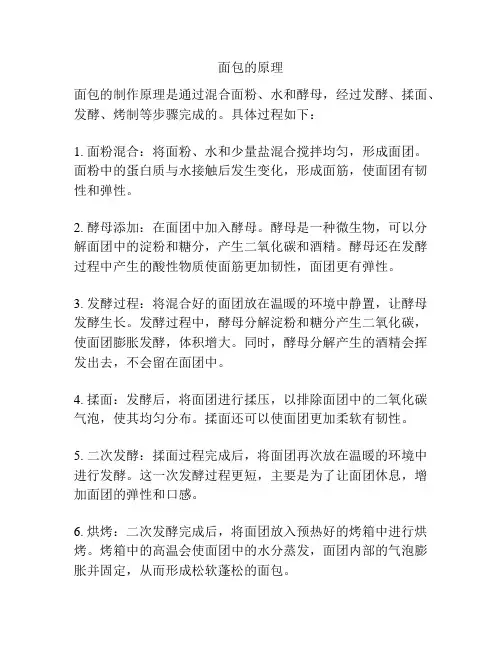 面包的原理

面包的制作原理是通过混合面粉、水和酵母，经过发酵、揉面、发酵、烤制等步骤完成的。具体过程如下：

1. 面粉混合：将面粉、水和少量盐混合搅拌均匀，形成面团。面粉中的蛋白质与水接触后发生变化，形成面筋，使面团有韧性和弹性。

2. 酵母添加：在面团中加入酵母。酵母是一种微生物，可以分解面团中的淀粉和糖分，产生二氧化碳和酒精。酵母还在发酵过程中产生的酸性物质使面筋更加韧性，面团更有弹性。

3. 发酵过程：将混合好的面团放在温暖的环境中静置，让酵母发酵生长。发酵过程中，酵母分解淀粉和糖分产生二氧化碳，使面团膨胀发酵，体积增大。同时，酵母分解产生的酒精会挥发出去，不会留在面团中。

4. 揉面：发酵后，将面团进行揉压，以排除面团中的二氧化碳气泡，使其均匀分布。揉面还可以使面团更加柔软有韧性。

5. 二次发酵：揉面过程完成后，将面团再次放在温暖的环境中进行发酵。这一次发酵过程更短，主要是为了让面团休息，增加面团的弹性和口感。

6. 烘烤：二次发酵完成后，将面团放入预热好的烤箱中进行烘烤。烤箱中的高温会使面团中的水分蒸发，面团内部的气泡膨胀并固定，从而形成松软蓬松的面包。